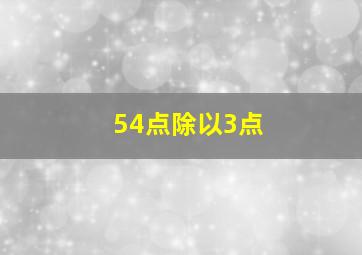 54点除以3点